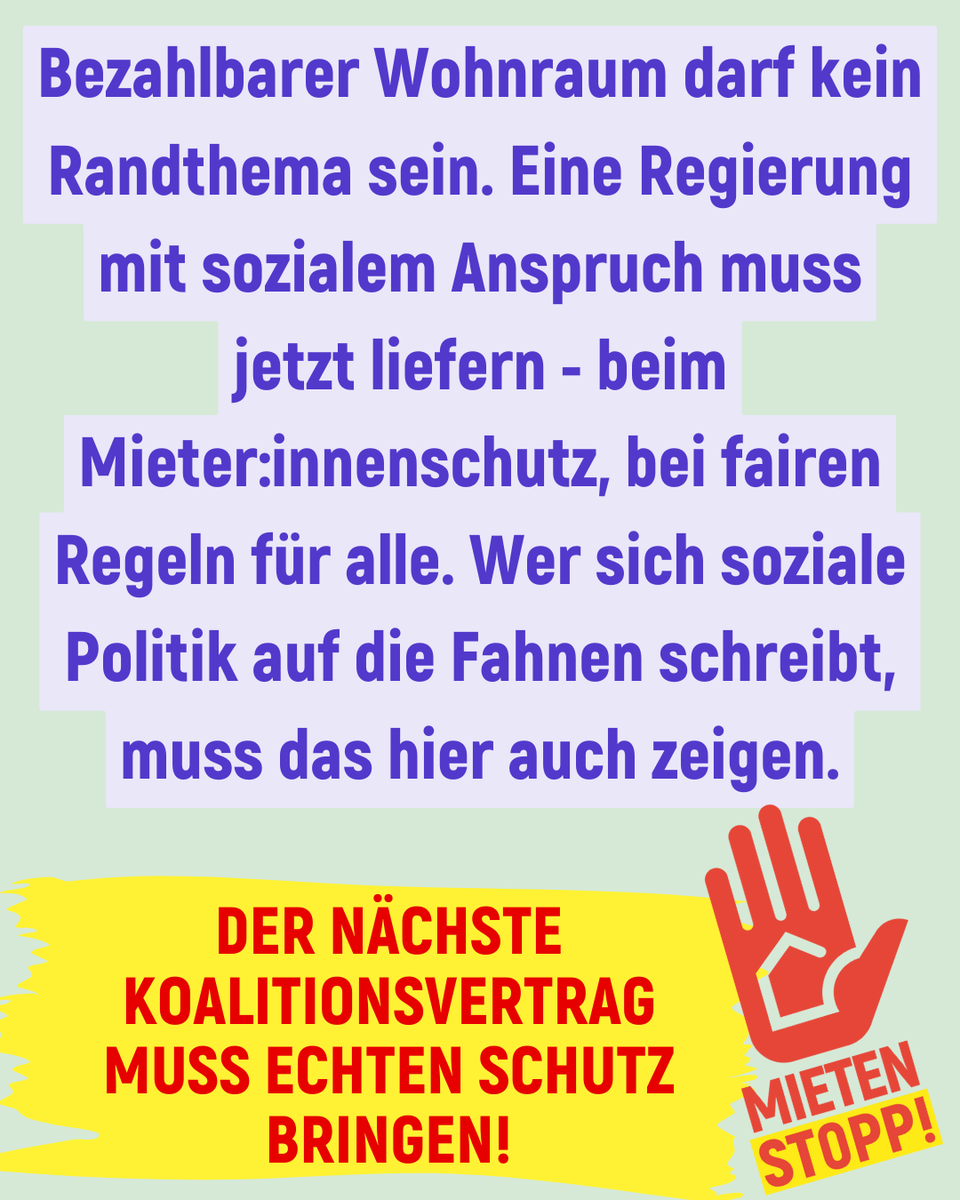 Bezahlbarer Wohnraum darf kein Randthema sein. Eine Regierung mit sozialem Anspruch muss jetzt liefern - beim Mieter:innenschutz, bei fairen Regeln für alle. Wer sich soziale Politik auf die Fahnen schreibt, muss das hier auch zeigen.

DER NÄCHSTE KOALITIONSVERTRAG MUSS ECHTEN SCHUTZ BRINGEN!

MIETEN STOPP!